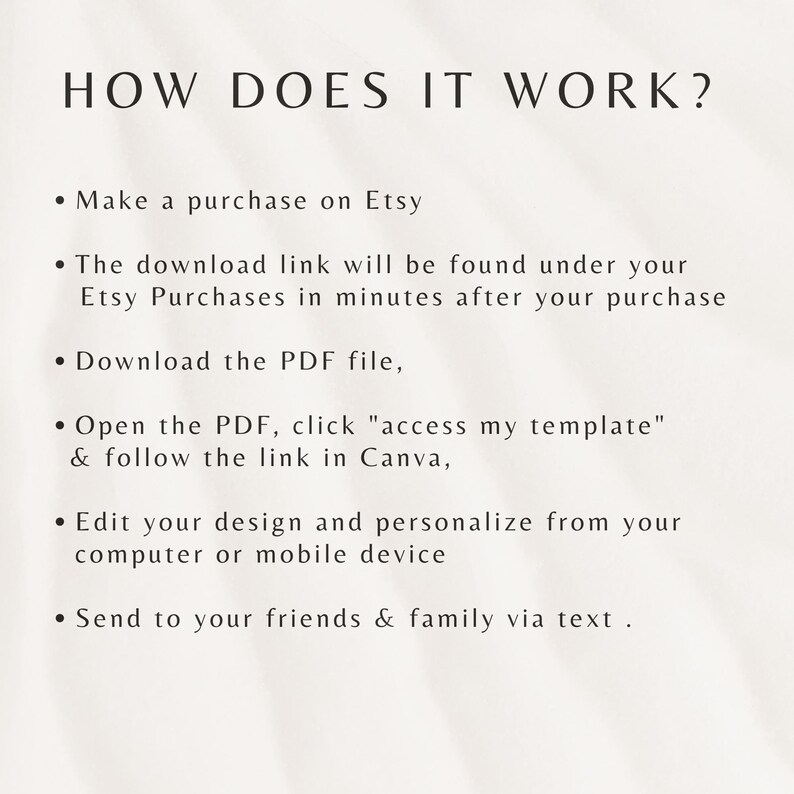 HOW DOES IT WORK?

• Make a purchase on Etsy

• The download link will be found under your Etsy Purchases in minutes after your purchase

• Download the PDF file,

• Open the PDF, click "access my template" & follow the link in Canva,

• Edit your design and personalize from your computer or mobile device

• Send to your friends & family via text .